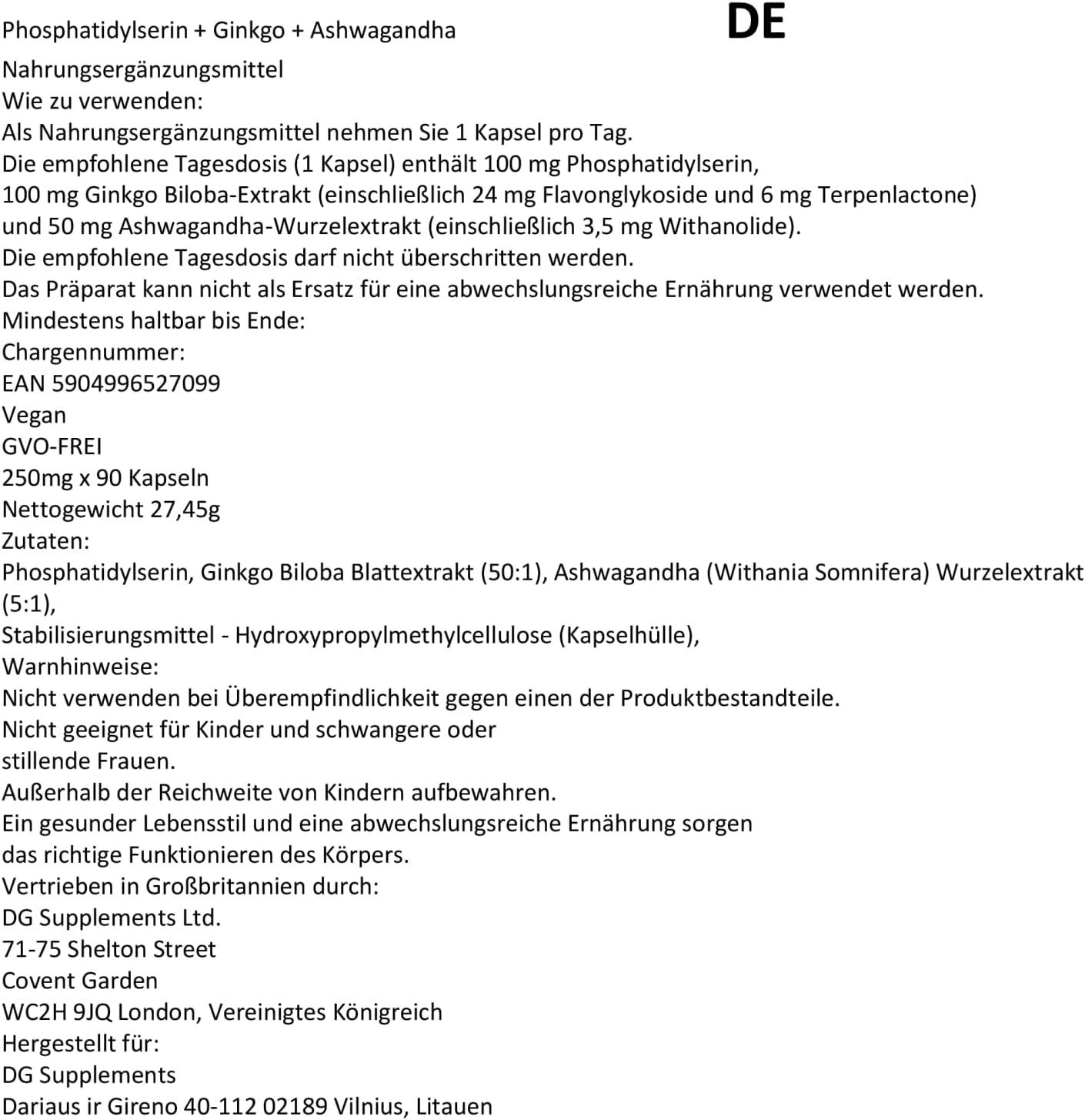 Phosphatidylserin + Ginkgo + Ashwagandha

DE

Nahrungsergänzungsmittel
Wie zu verwenden:
Als Nahrungsergänzungsmittel nehmen Sie 1 Kapsel pro Tag.
Die empfohlene Tagesdosis (1 Kapsel) enthält 100 mg Phosphatidylserin,
100 mg Ginkgo Biloba-Extrakt (einschließlich 24 mg Flavonglykoside und 6 mg Terpenlactone)
und 50 mg Ashwagandha-Wurzelextrakt (einschließlich 3,5 mg Withanolide).
Die empfohlene Tagesdosis darf nicht überschritten werden.
Das Präparat kann nicht als Ersatz für eine abwechslungsreiche Ernährung verwendet werden.
Mindestens haltbar bis Ende:
Chargennummer:
EAN 5904996527099
Vegan
GVO-FREI
250mg x 90 Kapseln
Nettogewicht 27,45g
Zutaten:
Phosphatidylserin, Ginkgo Biloba Blattextrakt (50:1), Ashwagandha (Withania Somnifera) Wurzelextrakt (5:1),
Stabilisierungsmittel - Hydroxypropylmethylcellulose (Kapselhülle),
Warnhinweise:
Nicht verwenden bei Überempfindlichkeit gegen einen der Produktbestandteile.
Nicht geeignet für Kinder und schwangere oder
stillende Frauen.
Außerhalb der Reichweite von Kindern aufbewahren.
Ein gesunder Lebensstil und eine abwechslungsreiche Ernährung sorgen
das richtige Funktionieren des Körpers.
Vertrieben in Großbritannien durch:
DG Supplements Ltd.
71-75 Shelton Street
Covent Garden
WC2H 9JQ London, Vereinigtes Königreich
Hergestellt für:
DG Supplements
Dariaus ir Gireno 40-112 02189 Vilnius, Litauen